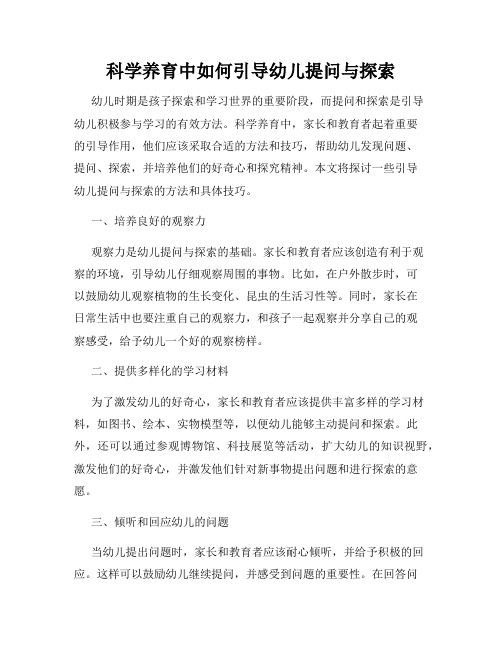 科学养育中如何引导幼儿提问与探索

幼儿时期是孩子探索和学习世界的重要阶段，而提问和探索是引导幼儿积极参与学习的有效方法。科学养育中，家长和教育者起着重要的引导作用，他们应该采取合适的方法和技巧，帮助幼儿发现问题、提问、探索，并培养他们的好奇心和探究精神。本文将探讨一些引导幼儿提问与探索的方法和具体技巧。

一、培养良好的观察力

观察力是幼儿提问与探索的基础。家长和教育者应该创造有利于观察的环境，引导幼儿仔细观察周围的事物。比如，在户外散步时，可以鼓励幼儿观察植物的生长变化、昆虫的生活习性等。同时，家长在日常生活中也要注重自己的观察力，和孩子一起观察并分享自己的观察感受，给予幼儿一个好的观察榜样。

二、提供多样化的学习材料

为了激发幼儿的好奇心，家长和教育者应该提供丰富多样的学习材料，如图书、绘本、实物模型等，以便幼儿能够主动提问和探索。此外，还可以通过参观博物馆、科技展览等活动，扩大幼儿的知识视野，激发他们的好奇心，并激发他们针对新事物提出问题和进行探索的意愿。

三、倾听和回应幼儿的问题

当幼儿提出问题时，家长和教育者应该耐心倾听，并给予积极的回应。这样可以鼓励幼儿继续提问，并感受到问题的重要性。在回答问